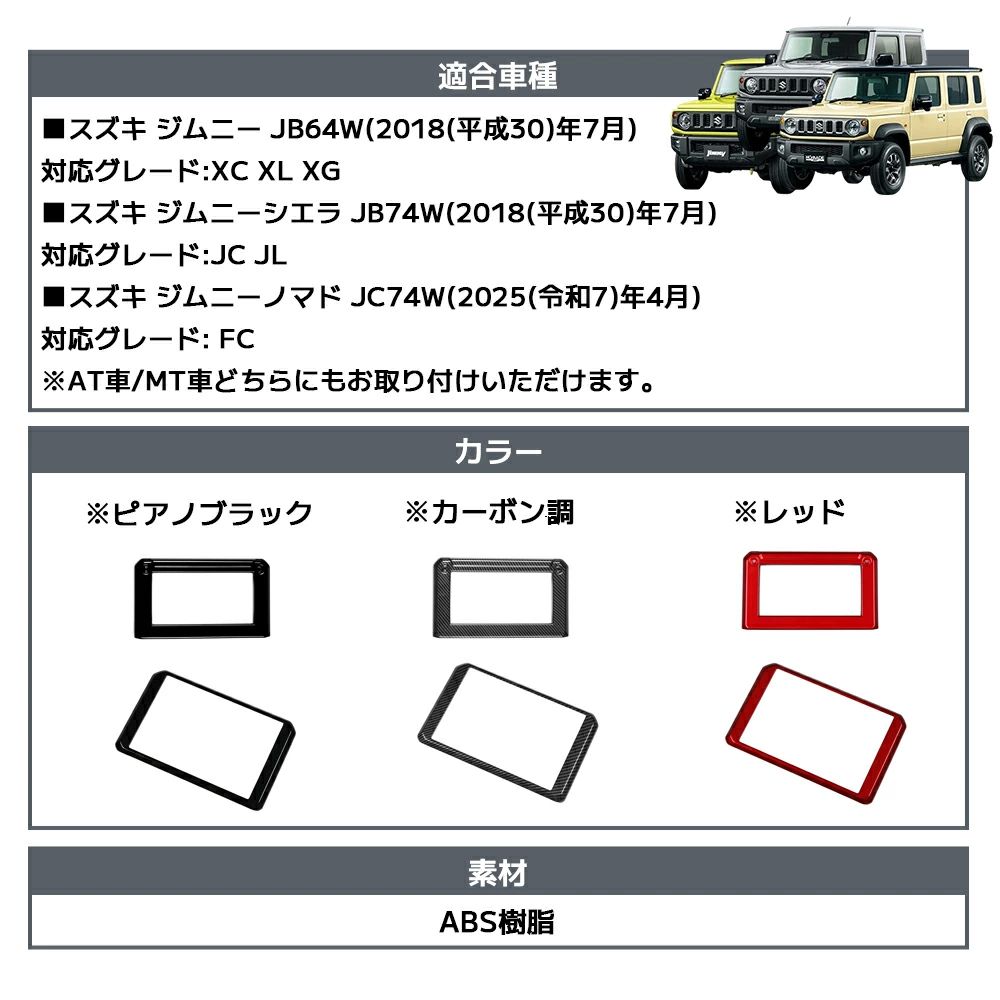 適合車種

■スズキ ジムニー JB64W(2018(平成30)年7月)
対応グレード:XC XL XG
■スズキ ジムニーシエラ JB74W(2018(平成30)年7月)
対応グレード:JC JL
■スズキ ジムニーノマド JC74W(2025(令和7)年4月)
対応グレード: FC
※AT車/MT車どちらにもお取り付けいただけます。

カラー

※ピアノブラック

※カーボン調

※レッド

素材

ABS樹脂